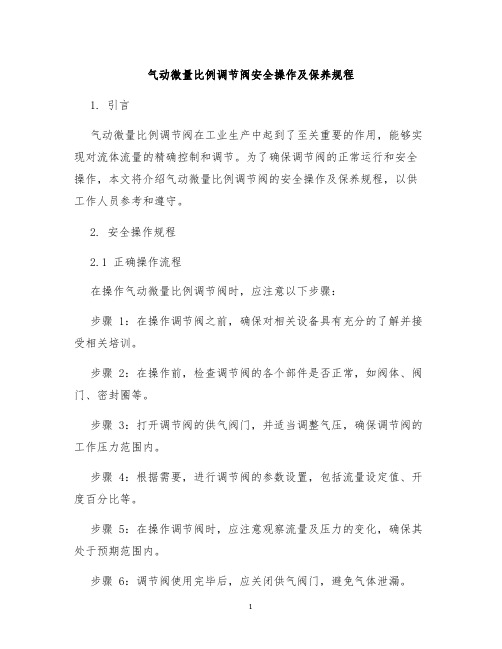 气动微量比例调节阀安全操作及保养规程

1. 引言

气动微量比例调节阀在工业生产中起到了至关重要的作用，能够实现对流体流量的精确控制和调节。为了确保调节阀的正常运行和安全操作，本文将介绍气动微量比例调节阀的安全操作及保养规程，以供工作人员参考和遵守。

2. 安全操作规程

2.1 正确操作流程

在操作气动微量比例调节阀时，应注意以下步骤：

步骤 1：在操作调节阀之前，确保对相关设备具有充分的了解并接受相关培训。

步骤 2：在操作前，检查调节阀的各个部件是否正常，如阀体、阀门、密封圈等。

步骤 3：打开调节阀的供气阀门，并适当调整气压，确保调节阀的工作压力范围内。

步骤 4：根据需要，进行调节阀的参数设置，包括流量设定值、开度百分比等。

步骤 5：在操作调节阀时，应注意观察流量及压力的变化，确保其处于预期范围内。

步骤 6：调节阀使用完毕后，应关闭供气阀门，避免气体泄漏。

1